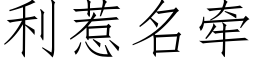 利惹名牵